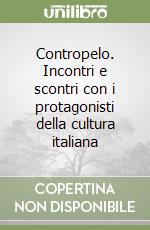 unilibro

Contropelo. Incontri e scontri con i protagonisti della cultura italiana

COPERTINA NON DISPONIBILE